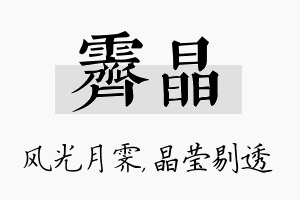 霁晶

风光月霁，晶莹剔透